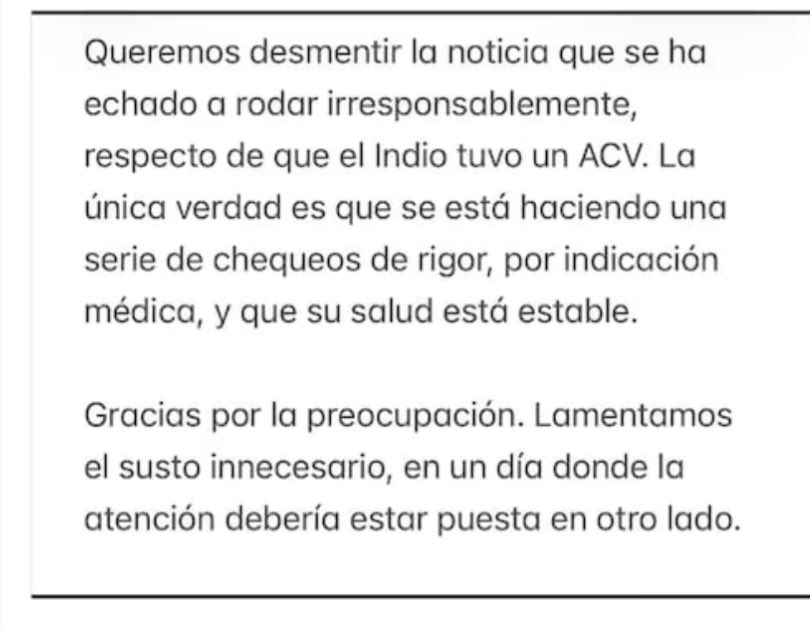 Queremos desmentir la noticia que se ha echado a rodar irresponsablemente, respecto de que el Indio tuvo un ACV. La única verdad es que se está haciendo una serie de chequeos de rigor, por indicación médica, y que su salud está estable.

Gracias por la preocupación. Lamentamos el susto innecesario, en un día donde la atención debería estar puesta en otro lado.